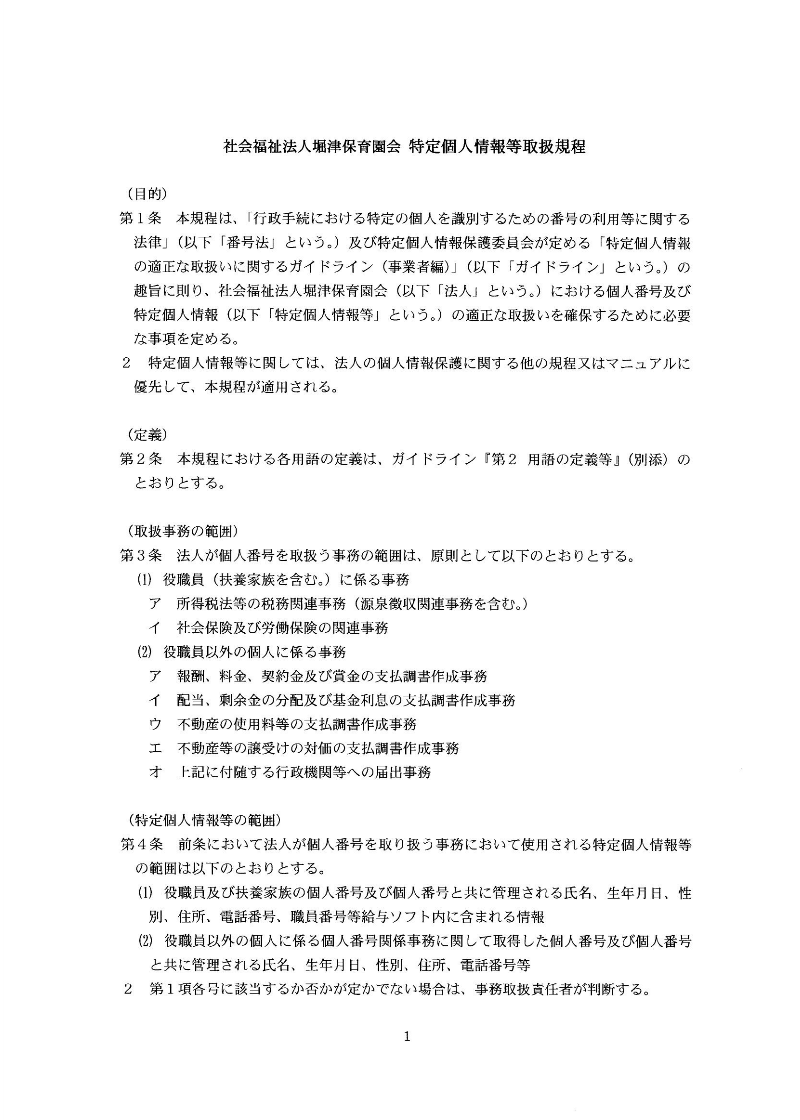 社会福祉法人堀津保育園会 特定個人情報等取扱規程

（目的）
第１条　本規程は、「行政手続における特定の個人を識別するための番号の利用等に関する法律」（以下「番号法」という。）及び特定個人情報保護委員会が定める「特定個人情報の適正な取扱いに関するガイドライン（事業者編）」（以下「ガイドライン」という。）の趣旨に則り、社会福祉法人堀津保育園会（以下「法人」という。）における個人番号及び特定個人情報（以下「特定個人情報等」という。）の適正な取扱いを確保するために必要な事項を定める。
２　特定個人情報等に関しては、法人の個人情報保護に関する他の規程又はマニュアルに優先して、本規程が適用される。

（定義）
第２条　本規程における各用語の定義は、ガイドライン『第２ 用語の定義等』（別添）のとおりとする。

（取扱事務の範囲）
第３条　法人が個人番号を取扱う事務の範囲は、原則として以下のとおりとする。
⑴ 役職員（扶養家族を含む。）に係る事務
ア　所得税法等の税務関連事務（源泉徴収関連事務を含む。）
イ　社会保険及び労働保険の関連事務
⑵ 役職員以外の個人に係る事務
ア　報酬、料金、契約金及び賞金の支払調書作成事務
イ　配当、剰余金の分配及び基金利息の支払調書作成事務
ウ　不動産の使用料等の支払調書作成事務
エ　不動産等の譲受けの対価の支払調書作成事務
オ　上記に付随する行政機関等への届出事務

（特定個人情報等の範囲）
第４条　前条において法人が個人番号を取り扱う事務において使用される特定個人情報等の範囲は以下のとおりとする。
⑴ 役職員及び扶養家族の個人番号及び個人番号と共に管理される氏名、生年月日、性別、住所、電話番号、職員番号等給与ソフト内に含まれる情報
⑵ 役職員以外の個人に係る個人番号関係事務に関して取得した個人番号及び個人番号と共に管理される氏名、生年月日、性別、住所、電話番号等
２　第１項各号に該当するか否かが定かでない場合は、事務取扱責任者が判断する。

1